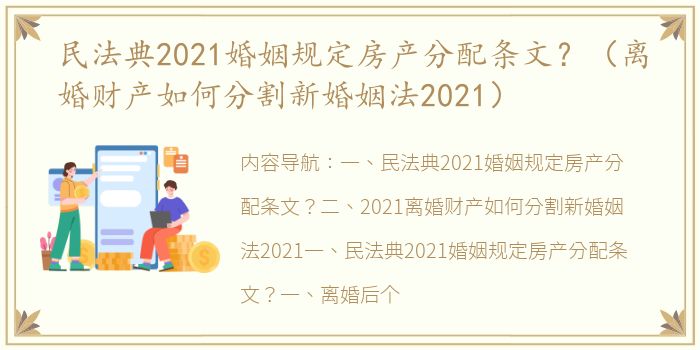 民法典2021婚姻规定房产分配条文？（离婚财产如何分割新婚姻法2021）

内容导航：一、民法典2021婚姻规定房产分配条文？二、2021离婚财产如何分割新婚姻法2021一、民法典2021婚姻规定房产分配条文？一、离婚后个